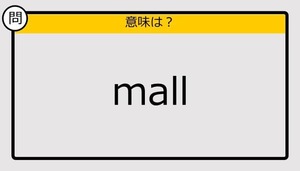 問

意味は？

mall